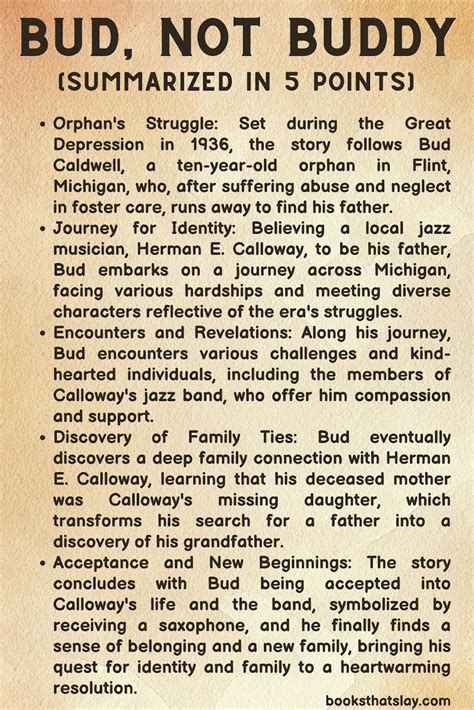 BUD, NOT BUDDY
(SUMMARIZED IN 5 POINTS)

• Orphan's Struggle: Set during the Great Depression in 1936, the story follows Bud Caldwell, a ten-year-old orphan in Flint, Michigan, who, after suffering abuse and neglect in foster care, runs away to find his father.
• Journey for Identity: Believing a local jazz musician, Herman E. Calloway, to be his father, Bud embarks on a journey across Michigan, facing various hardships and meeting diverse characters reflective of the era's struggles.
• Encounters and Revelations: Along his journey, Bud encounters various challenges and kind-hearted individuals, including the members of Calloway's jazz band, who offer him compassion and support.
• Discovery of Family Ties: Bud eventually discovers a deep family connection with Herman E. Calloway, learning that his deceased mother was Calloway's missing daughter, which transforms his search for a father into a discovery of his grandfather.
• Acceptance and New Beginnings: The story concludes with Bud being accepted into Calloway's life and the band, symbolized by receiving a saxophone, and he finally finds a sense of belonging and a new family, bringing his quest for identity and family to a heartwarming resolution.

booksthatslay.com